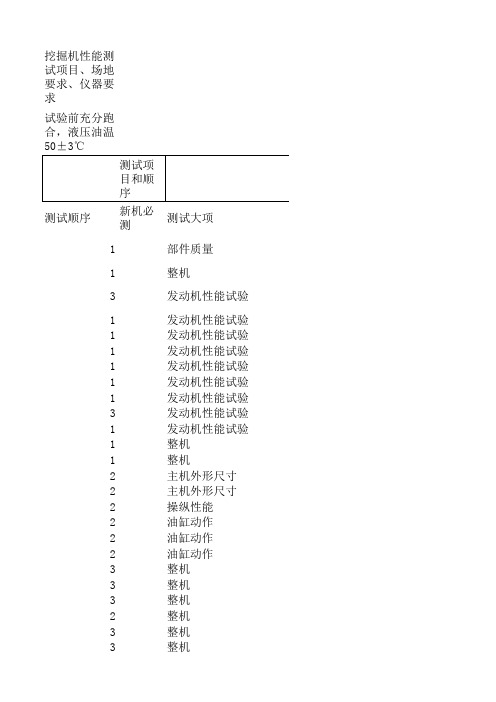 挖掘机性能测试项目、场地要求、仪器要求

试验前充分跑合，液压油温50±3℃

|  | 测试项目和顺序 |  |
|---|---|---|
| 测试顺序 | 新机必测 | 测试大项 |
|  | 1 | 部件质量 |
|  | 1 | 整机 |
|  | 3 | 发动机性能试验 |
|  | 1 | 发动机性能试验 |
|  | 1 | 发动机性能试验 |
|  | 1 | 发动机性能试验 |
|  | 1 | 发动机性能试验 |
|  | 1 | 发动机性能试验 |
|  | 1 | 发动机性能试验 |
|  | 3 | 发动机性能试验 |
|  | 1 | 发动机性能试验 |
|  | 1 | 整机 |
|  | 1 | 整机 |
|  | 2 | 主机外形尺寸 |
|  | 2 | 主机外形尺寸 |
|  | 2 | 操纵性能 |
|  | 2 | 油缸动作 |
|  | 2 | 油缸动作 |
|  | 2 | 油缸动作 |
|  | 3 | 整机 |
|  | 3 | 整机 |
|  | 3 | 整机 |
|  | 2 | 整机 |
|  | 3 | 整机 |
|  | 3 | 整机 |